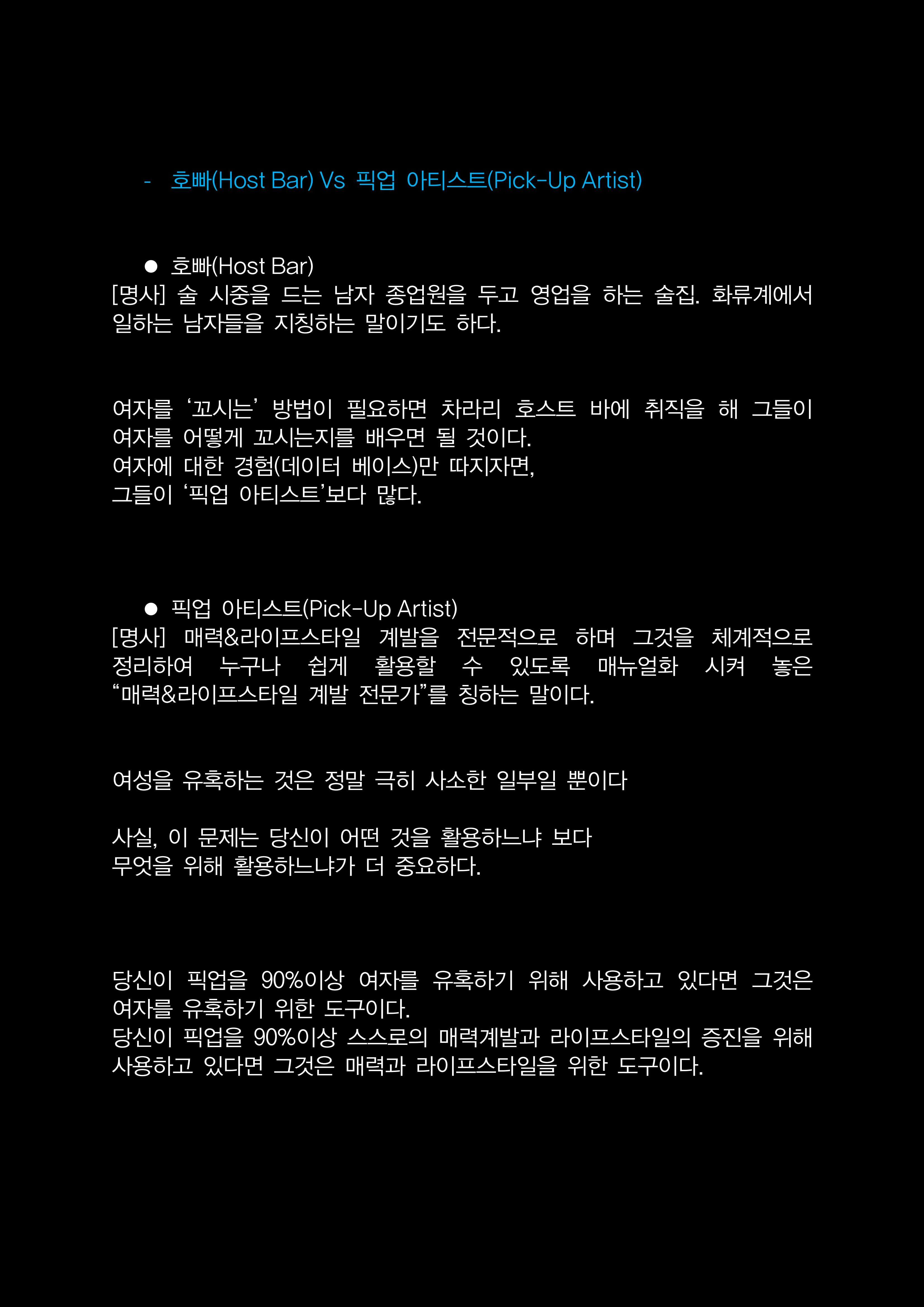 - 호빠(Host Bar) Vs 픽업 아티스트(Pick-Up Artist)

● 호빠(Host Bar)
[명사] 술 시중을 드는 남자 종업원을 두고 영업을 하는 술집. 화류계에서 일하는 남자들을 지칭하는 말이기도 하다.

여자를 ‘꼬시는’ 방법이 필요하면 차라리 호스트 바에 취직을 해 그들이 여자를 어떻게 꼬시는지를 배우면 될 것이다.
여자에 대한 경험(데이터 베이스)만 따지자면,
그들이 ‘픽업 아티스트’보다 많다.

● 픽업 아티스트(Pick-Up Artist)
[명사] 매력&라이프스타일 계발을 전문적으로 하며 그것을 체계적으로 정리하여 누구나 쉽게 활용할 수 있도록 매뉴얼화 시켜 놓은 “매력&라이프스타일 계발 전문가”를 칭하는 말이다.

여성을 유혹하는 것은 정말 극히 사소한 일부일 뿐이다

사실, 이 문제는 당신이 어떤 것을 활용하느냐 보다
무엇을 위해 활용하느냐가 더 중요하다.

당신이 픽업을 90%이상 여자를 유혹하기 위해 사용하고 있다면 그것은 여자를 유혹하기 위한 도구이다.
당신이 픽업을 90%이상 스스로의 매력계발과 라이프스타일의 증진을 위해 사용하고 있다면 그것은 매력과 라이프스타일을 위한 도구이다.